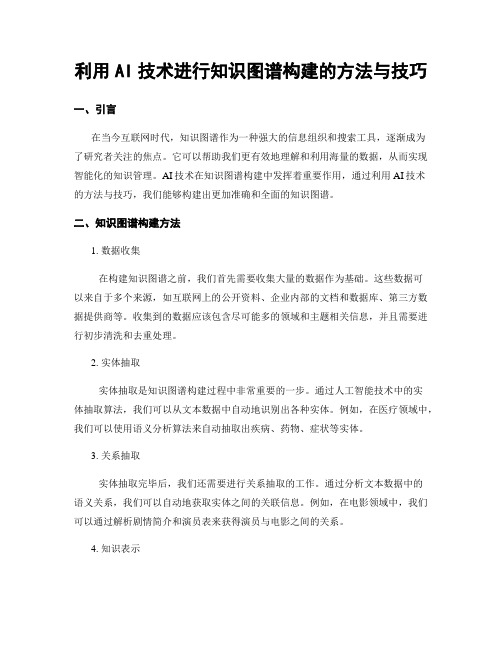 利用 AI 技术进行知识图谱构建的方法与技巧

一、引言

在当今互联网时代，知识图谱作为一种强大的信息组织和搜索工具，逐渐成为了研究者关注的焦点。它可以帮助我们更有效地理解和利用海量的数据，从而实现智能化的知识管理。AI 技术在知识图谱构建中发挥着重要作用，通过利用 AI 技术的方法与技巧，我们能够构建出更加准确和全面的知识图谱。

二、知识图谱构建方法

1. 数据收集

在构建知识图谱之前，我们首先需要收集大量的数据作为基础。这些数据可以来自于多个来源，如互联网上的公开资料、企业内部的文档和数据库、第三方数据提供商等。收集到的数据应该包含尽可能多的领域和主题相关信息，并且需要进行初步清洗和去重处理。

2. 实体抽取

实体抽取是知识图谱构建过程中非常重要的一步。通过人工智能技术中的实体抽取算法，我们可以从文本数据中自动地识别出各种实体。例如，在医疗领域中，我们可以使用语义分析算法来自动抽取出疾病、药物、症状等实体。

3. 关系抽取

实体抽取完毕后，我们还需要进行关系抽取的工作。通过分析文本数据中的语义关系，我们可以自动地获取实体之间的关联信息。例如，在电影领域中，我们可以通过解析剧情简介和演员表来获得演员与电影之间的关系。

4. 知识表示